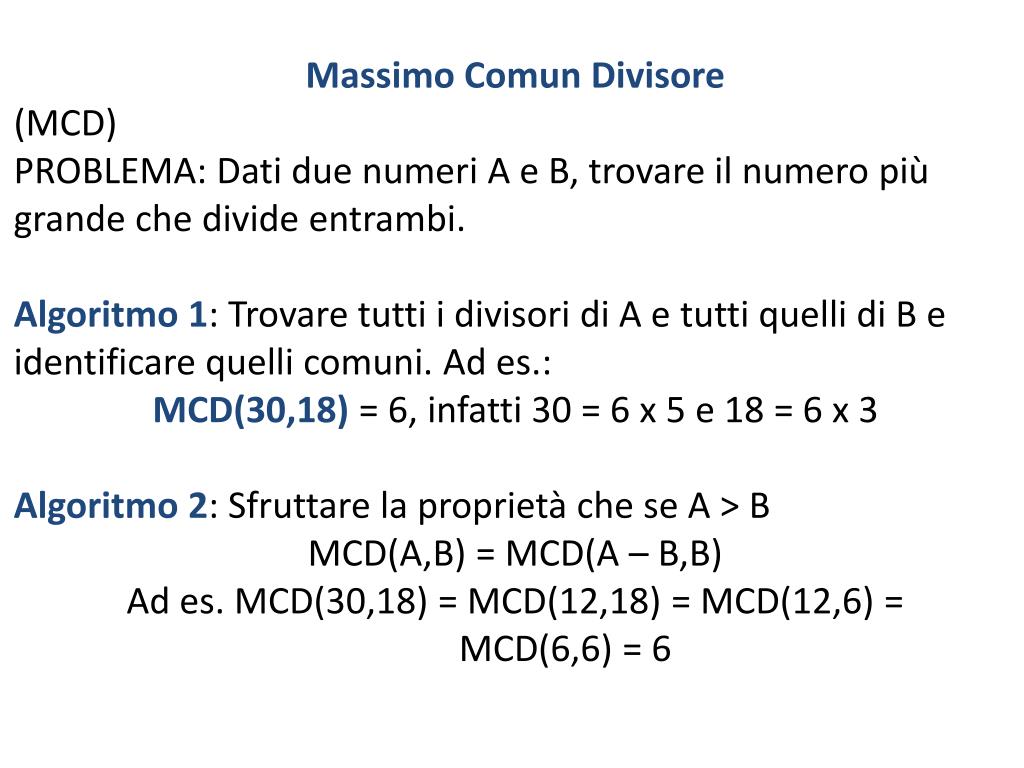 Massimo Comun Divisore
(MCD)
PROBLEMA: Dati due numeri A e B, trovare il numero più grande che divide entrambi.

Algoritmo 1: Trovare tutti i divisori di A e tutti quelli di B e identificare quelli comuni. Ad es.:
MCD(30,18) = 6, infatti 30 = 6 x 5 e 18 = 6 x 3

Algoritmo 2: Sfruttare la proprietà che se A > B
MCD(A,B) = MCD(A – B,B)
Ad es. MCD(30,18) = MCD(12,18) = MCD(12,6) = MCD(6,6) = 6